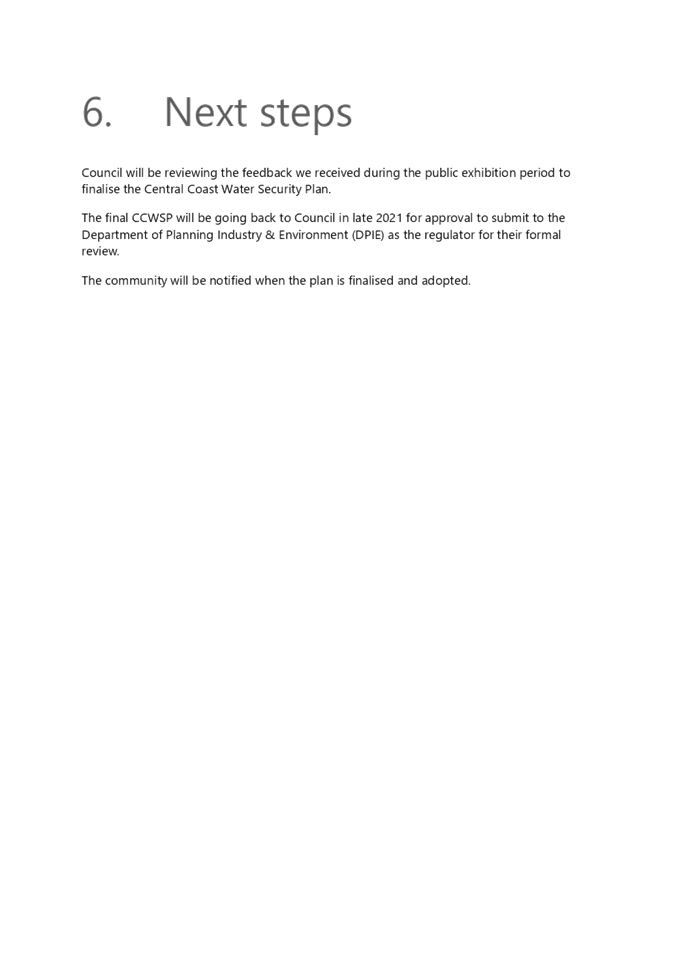 6. Next steps

Council will be reviewing the feedback we received during the public exhibition period to finalise the Central Coast Water Security Plan.

The final CCWSP will be going back to Council in late 2021 for approval to submit to the Department of Planning Industry & Environment (DPIE) as the regulator for their formal review.

The community will be notified when the plan is finalised and adopted.